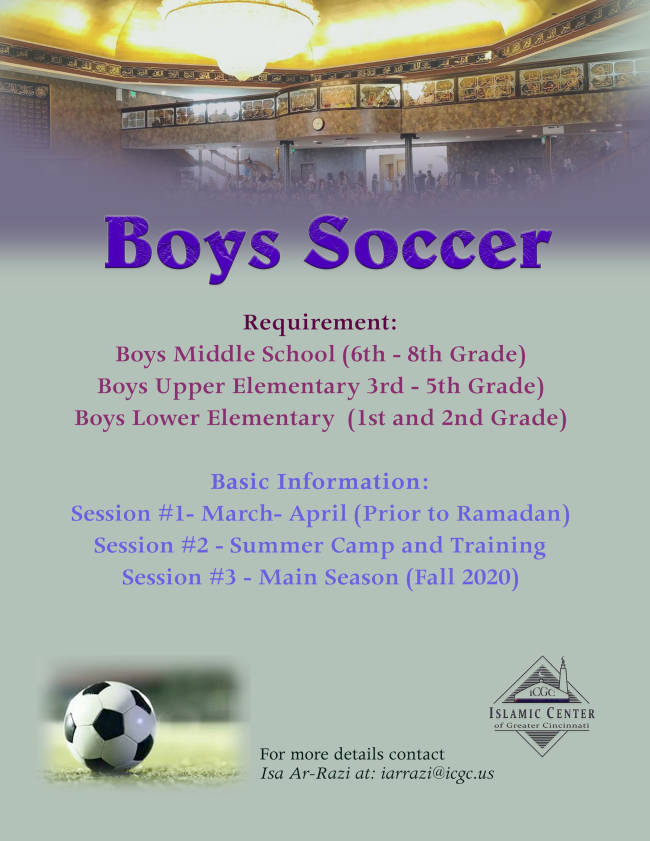 Boys Soccer

Requirement:
Boys Middle School (6th - 8th Grade)
Boys Upper Elementary 3rd - 5th Grade)
Boys Lower Elementary (1st and 2nd Grade)

Basic Information:
Session #1- March- April (Prior to Ramadan)
Session #2 - Summer Camp and Training
Session #3 - Main Season (Fall 2020)

ICGC
ISLAMIC CENTER
of Greater Cincinnati

For more details contact
Isa Ar-Razi at: iarrazi@icgc.us